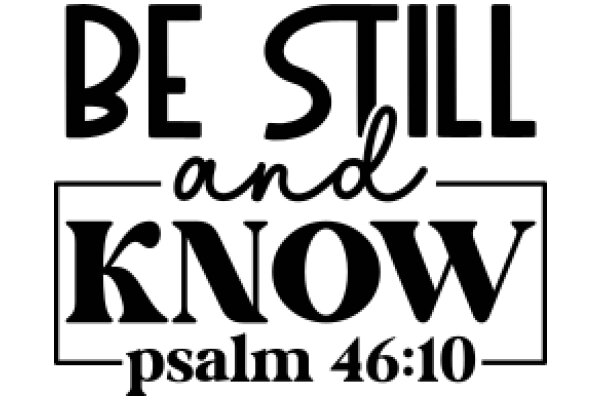 BE STILL
and
KNOW
psalm 46:10